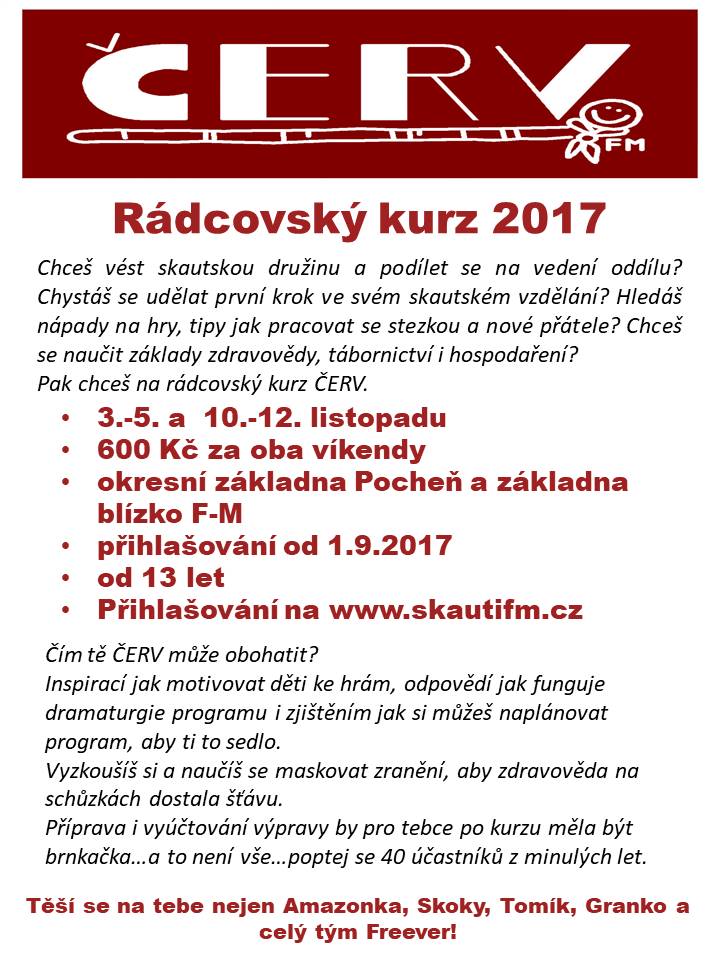 ČERV
FM

Rádcovský kurz 2017

Chceš vést skautskou družinu a podílet se na vedení oddílu? Chystáš se udělat první krok ve svém skautském vzdělání? Hledáš nápady na hry, tipy jak pracovat se stezkou a nové přátele? Chceš se naučit základy zdravovědy, tábornictví i hospodaření?
Pak chceš na rádcovský kurz ČERV.

• 3.-5. a 10.-12. listopadu
• 600 Kč za oba víkendy
• okresní základna Pocheň a základna blízko F-M
• přihlašování od 1.9.2017
• od 13 let
• Přihlašování na www.skautifm.cz

Čím tě ČERV může obohatit?
Inspirací jak motivovat děti ke hrám, odpovědí jak funguje dramaturgie programu i zjištěním jak si můžeš naplánovat program, aby ti to sedlo.
Vyzkoušíš si a naučíš se maskovat zranění, aby zdravověda na schůzkách dostala šťávu.
Příprava i vyúčtování výpravy by pro tebce po kurzu měla být brnkačka…a to není vše…poptej se 40 účastníků z minulých let.

Těší se na tebe nejen Amazonka, Skoky, Tomík, Granko a celý tým Freever!